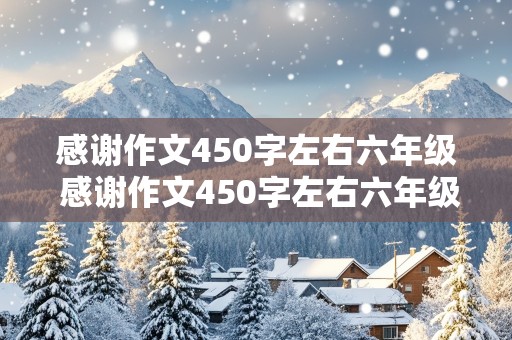 感谢作文450字左右六年级
感谢作文450字左右六年级